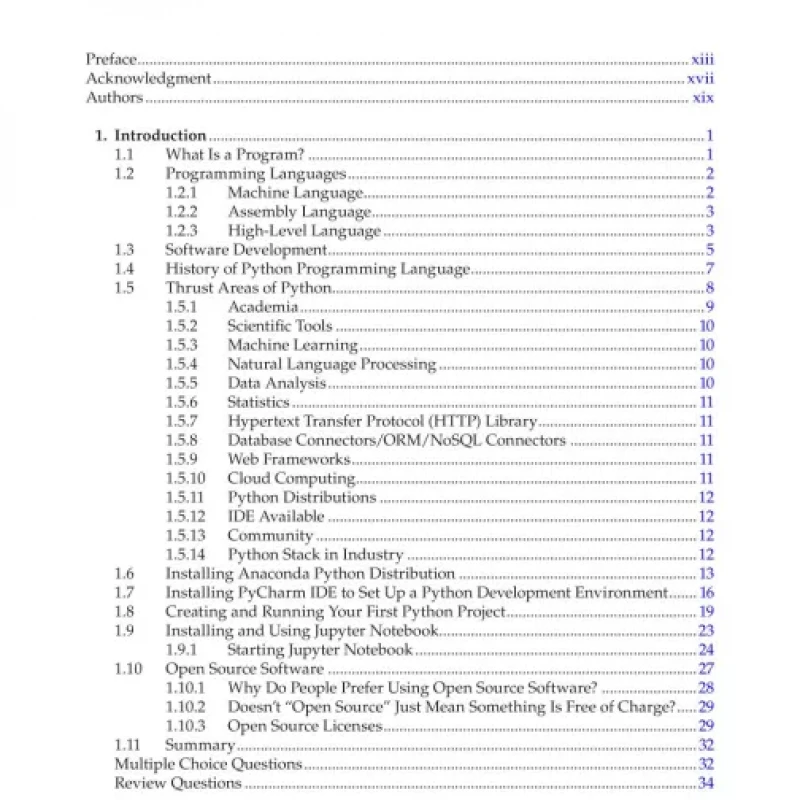 Preface xiii
Acknowledgment xvii
Authors xix

1. Introduction 1
1.1 What Is a Program? 1
1.2 Programming Languages 2
1.2.1 Machine Language 2
1.2.2 Assembly Language 3
1.2.3 High-Level Language 3
1.3 Software Development 5
1.4 History of Python Programming Language 7
1.5 Thrust Areas of Python 8
1.5.1 Academia 9
1.5.2 Scientific Tools 10
1.5.3 Machine Learning 10
1.5.4 Natural Language Processing 10
1.5.5 Data Analysis 10
1.5.6 Statistics 11
1.5.7 Hypertext Transfer Protocol (HTTP) Library 11
1.5.8 Database Connectors/ORM/NoSQL Connectors 11
1.5.9 Web Frameworks 11
1.5.10 Cloud Computing 11
1.5.11 Python Distributions 12
1.5.12 IDE Available 12
1.5.13 Community 12
1.5.14 Python Stack in Industry 12
1.6 Installing Anaconda Python Distribution 13
1.7 Installing PyCharm IDE to Set Up a Python Development Environment 16
1.8 Creating and Running Your First Python Project 19
1.9 Installing and Using Jupyter Notebook 23
1.9.1 Starting Jupyter Notebook 24
1.10 Open Source Software 27
1.10.1 Why Do People Prefer Using Open Source Software? 28
1.10.2 Doesn't "Open Source" Just Mean Something Is Free of Charge? 29
1.10.3 Open Source Licenses 29
1.11 Summary 32
Multiple Choice Questions 32
Review Questions 34